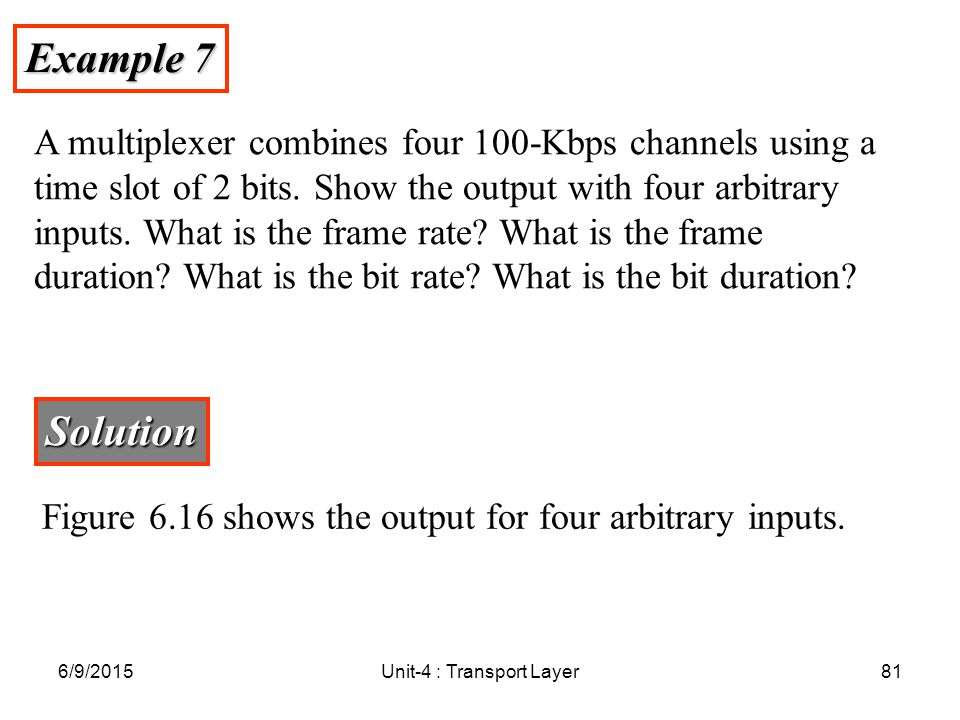 Example 7

A multiplexer combines four 100-Kbps channels using a time slot of 2 bits. Show the output with four arbitrary inputs. What is the frame rate? What is the frame duration? What is the bit rate? What is the bit duration?

Solution

Figure 6.16 shows the output for four arbitrary inputs.

6/9/2015 Unit-4 : Transport Layer 81